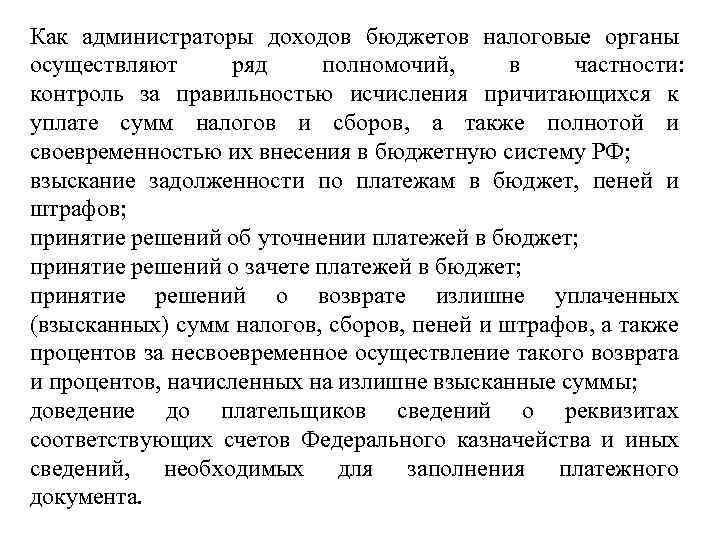 Как администраторы доходов бюджетов налоговые органы осуществляют ряд полномочий, в частности:
контроль за правильностью исчисления причитающихся к уплате сумм налогов и сборов, а также полнотой и своевременностью их внесения в бюджетную систему РФ;
взыскание задолженности по платежам в бюджет, пеней и штрафов;
принятие решений об уточнении платежей в бюджет;
принятие решений о зачете платежей в бюджет;
принятие решений о возврате излишне уплаченных (взысканных) сумм налогов, сборов, пеней и штрафов, а также процентов за несвоевременное осуществление такого возврата и процентов, начисленных на излишне взысканные суммы;
доведение до плательщиков сведений о реквизитах соответствующих счетов Федерального казначейства и иных сведений, необходимых для заполнения платежного документа.